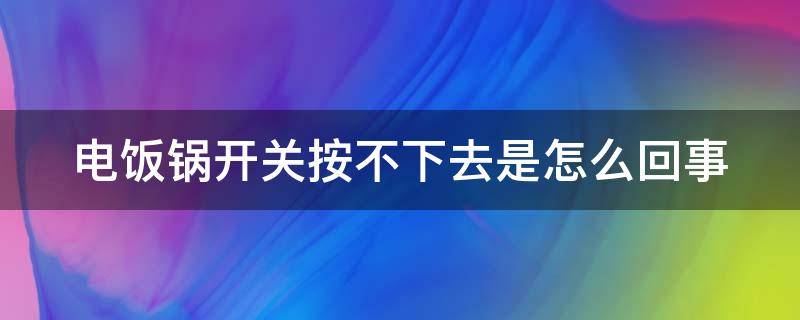 电饭锅开关按不下去是怎么回事